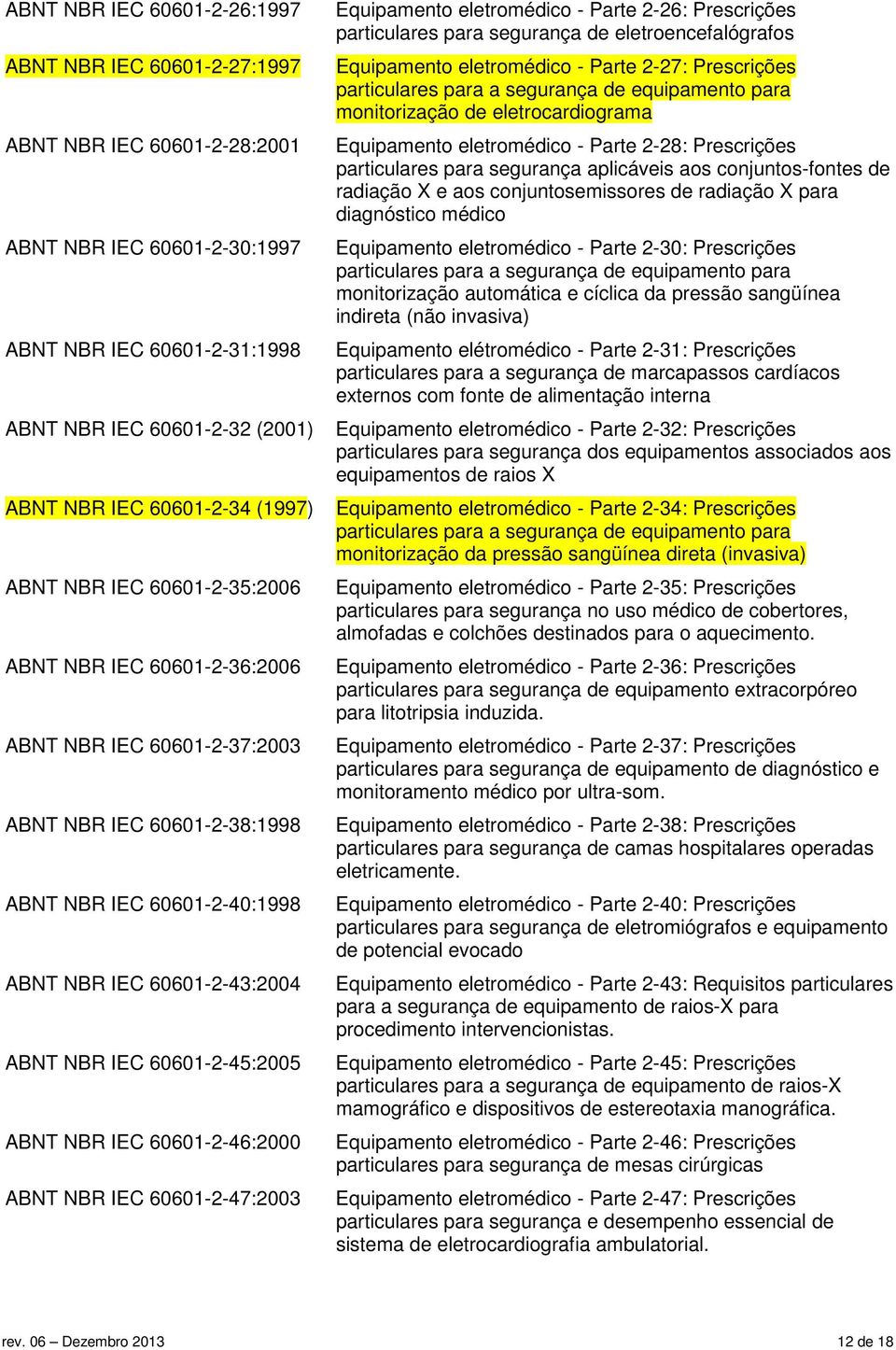 | | |
|---|---|
| ABNT NBR IEC 60601-2-26:1997 | Equipamento eletromédico - Parte 2-26: Prescrições particulares para segurança de eletroencefalógrafos |
| ABNT NBR IEC 60601-2-27:1997 | Equipamento eletromédico - Parte 2-27: Prescrições particulares para a segurança de equipamento para monitorização de eletrocardiograma |
| ABNT NBR IEC 60601-2-28:2001 | Equipamento eletromédico - Parte 2-28: Prescrições particulares para segurança aplicáveis aos conjuntos-fontes de radiação X e aos conjuntosemissores de radiação X para diagnóstico médico |
| ABNT NBR IEC 60601-2-30:1997 | Equipamento eletromédico - Parte 2-30: Prescrições particulares para a segurança de equipamento para monitorização automática e cíclica da pressão sangüínea indireta (não invasiva) |
| ABNT NBR IEC 60601-2-31:1998 | Equipamento elétromédico - Parte 2-31: Prescrições particulares para a segurança de marcapassos cardíacos externos com fonte de alimentação interna |
| ABNT NBR IEC 60601-2-32 (2001) | Equipamento eletromédico - Parte 2-32: Prescrições particulares para segurança dos equipamentos associados aos equipamentos de raios X |
| ABNT NBR IEC 60601-2-34 (1997) | Equipamento eletromédico - Parte 2-34: Prescrições particulares para a segurança de equipamento para monitorização da pressão sangüínea direta (invasiva) |
| ABNT NBR IEC 60601-2-35:2006 | Equipamento eletromédico - Parte 2-35: Prescrições particulares para segurança no uso médico de cobertores, almofadas e colchões destinados para o aquecimento. |
| ABNT NBR IEC 60601-2-36:2006 | Equipamento eletromédico - Parte 2-36: Prescrições particulares para segurança de equipamento extracorpóreo para litotripsia induzida. |
| ABNT NBR IEC 60601-2-37:2003 | Equipamento eletromédico - Parte 2-37: Prescrições particulares para segurança de equipamento de diagnóstico e monitoramento médico por ultra-som. |
| ABNT NBR IEC 60601-2-38:1998 | Equipamento eletromédico - Parte 2-38: Prescrições particulares para segurança de camas hospitalares operadas eletricamente. |
| ABNT NBR IEC 60601-2-40:1998 | Equipamento eletromédico - Parte 2-40: Prescrições particulares para segurança de eletromiógrafos e equipamento de potencial evocado |
| ABNT NBR IEC 60601-2-43:2004 | Equipamento eletromédico - Parte 2-43: Requisitos particulares para a segurança de equipamento de raios-X para procedimento intervencionistas. |
| ABNT NBR IEC 60601-2-45:2005 | Equipamento eletromédico - Parte 2-45: Prescrições particulares para a segurança de equipamento de raios-X mamográfico e dispositivos de estereotaxia manográfica. |
| ABNT NBR IEC 60601-2-46:2000 | Equipamento eletromédico - Parte 2-46: Prescrições particulares para segurança de mesas cirúrgicas |
| ABNT NBR IEC 60601-2-47:2003 | Equipamento eletromédico - Parte 2-47: Prescrições particulares para segurança e desempenho essencial de sistema de eletrocardiografia ambulatorial. |

rev. 06 – Dezembro 2013 12 de 18